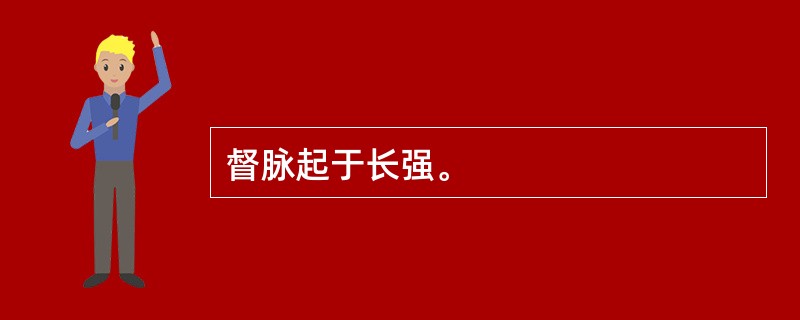 督脉起于长强。